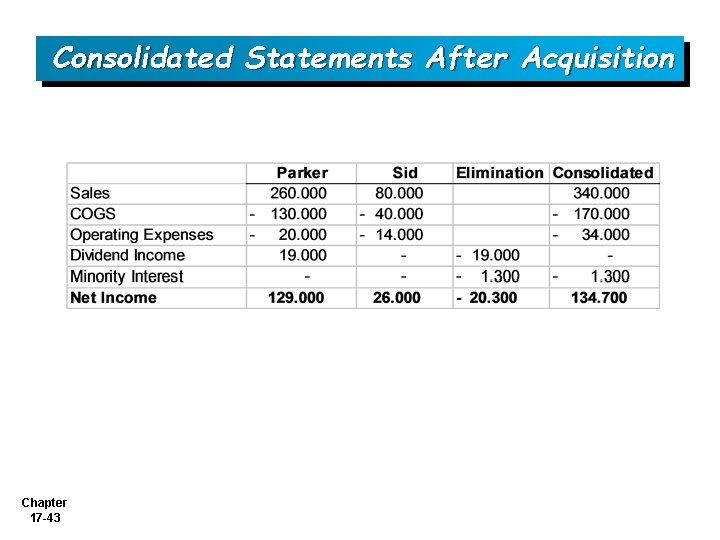 Consolidated Statements After Acquisition

| | Parker | Sid | Elimination | Consolidated |
|---|---|---|---|---|
| Sales | 260.000 | 80.000 | | 340.000 |
| COGS | - 130.000 | - 40.000 | | - 170.000 |
| Operating Expenses | - 20.000 | - 14.000 | | - 34.000 |
| Dividend Income | 19.000 | - | - 19.000 | - |
| Minority Interest | - | - | - 1.300 | - 1.300 |
| **Net Income** | **129.000** | **26.000** | **- 20.300** | **134.700** |

Chapter 17-43